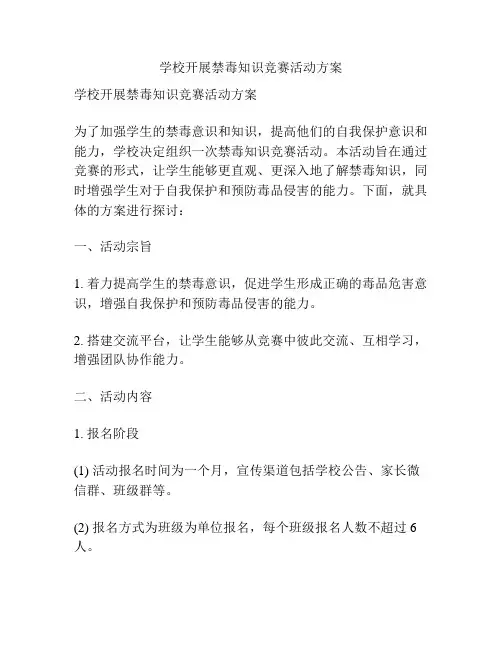 学校开展禁毒知识竞赛活动方案

学校开展禁毒知识竞赛活动方案

为了加强学生的禁毒意识和知识，提高他们的自我保护意识和能力，学校决定组织一次禁毒知识竞赛活动。本活动旨在通过竞赛的形式，让学生能够更直观、更深入地了解禁毒知识，同时增强学生对于自我保护和预防毒品侵害的能力。下面，就具体的方案进行探讨：

一、活动宗旨

1. 着力提高学生的禁毒意识，促进学生形成正确的毒品危害意识，增强自我保护和预防毒品侵害的能力。

2. 搭建交流平台，让学生能够从竞赛中彼此交流、互相学习，增强团队协作能力。

二、活动内容

1. 报名阶段

(1) 活动报名时间为一个月，宣传渠道包括学校公告、家长微信群、班级群等。

(2) 报名方式为班级为单位报名，每个班级报名人数不超过 6 人。